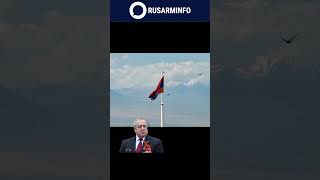 RUSARMINFO